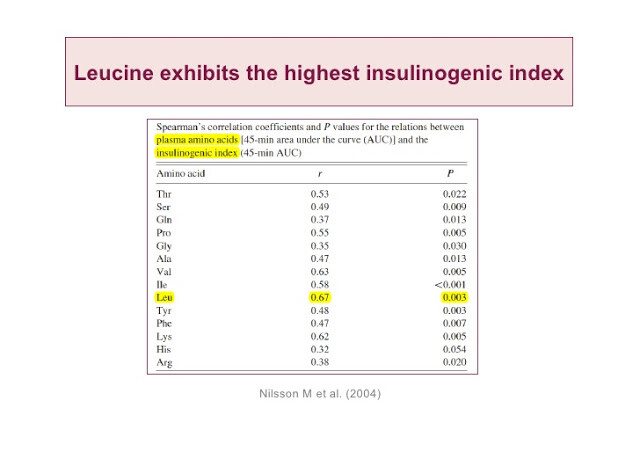 Leucine exhibits the highest insulinogenic index

Spearman's correlation coefficients and $P$ values for the relations between plasma amino acids [45-min area under the curve (AUC)] and the insulinogenic index (45-min AUC)

| Amino acid | $r$ | $P$ |
|---|---|---|
| Thr | 0.53 | 0.022 |
| Ser | 0.49 | 0.009 |
| Gln | 0.37 | 0.013 |
| Pro | 0.55 | 0.005 |
| Gly | 0.35 | 0.030 |
| Ala | 0.47 | 0.013 |
| Val | 0.63 | 0.005 |
| Ile | 0.58 | <0.001 |
| Leu | 0.67 | 0.003 |
| Tyr | 0.48 | 0.003 |
| Phe | 0.47 | 0.007 |
| Lys | 0.62 | 0.005 |
| His | 0.32 | 0.054 |
| Arg | 0.38 | 0.020 |

Nilsson M et al. (2004)